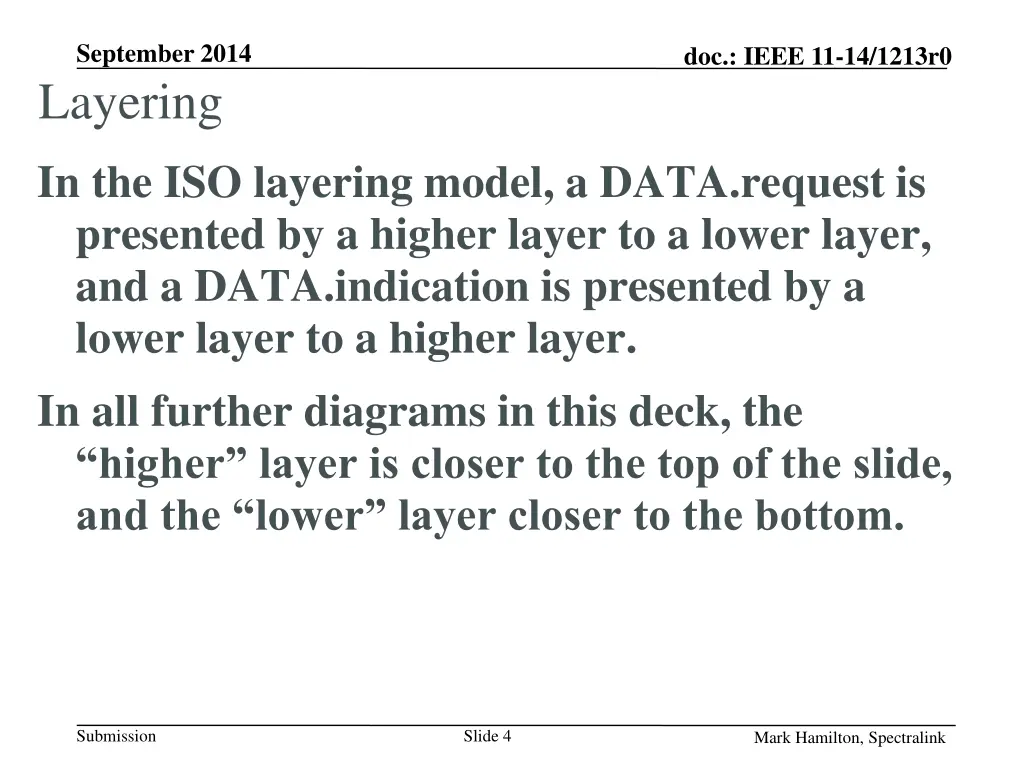 September 2014

doc.: IEEE 11-14/1213r0

Layering

In the ISO layering model, a DATA.request is presented by a higher layer to a lower layer, and a DATA.indication is presented by a lower layer to a higher layer.

In all further diagrams in this deck, the “higher” layer is closer to the top of the slide, and the “lower” layer closer to the bottom.

Submission

Slide 4

Mark Hamilton, Spectralink